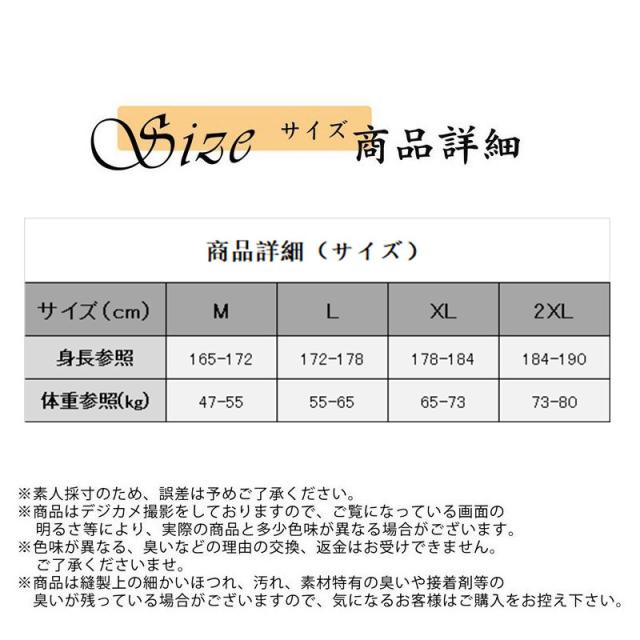 Size サイズ 商品詳細

商品詳細（サイズ）

| サイズ(cm) | M | L | XL | 2XL |
|---|---|---|---|---|
| 身長参照 | 165-172 | 172-178 | 178-184 | 184-190 |
| 体重参照(kg) | 47-55 | 55-65 | 65-73 | 73-80 |

※素人採寸のため、誤差は予めご了承ください。
※商品はデジカメ撮影をしておりますので、ご覧になっている画面の明るさ等により、実際の商品と多少色味が異なる場合がございます。
※色味が異なる、臭いなどの理由の交換、返金はお受けできません。ご了承くださいませ。
※商品は縫製上の細かいほつれ、汚れ、素材特有の臭いや接着剤等の臭いが残っている場合がございますので、気になるお客様はご購入をお控え下さい。